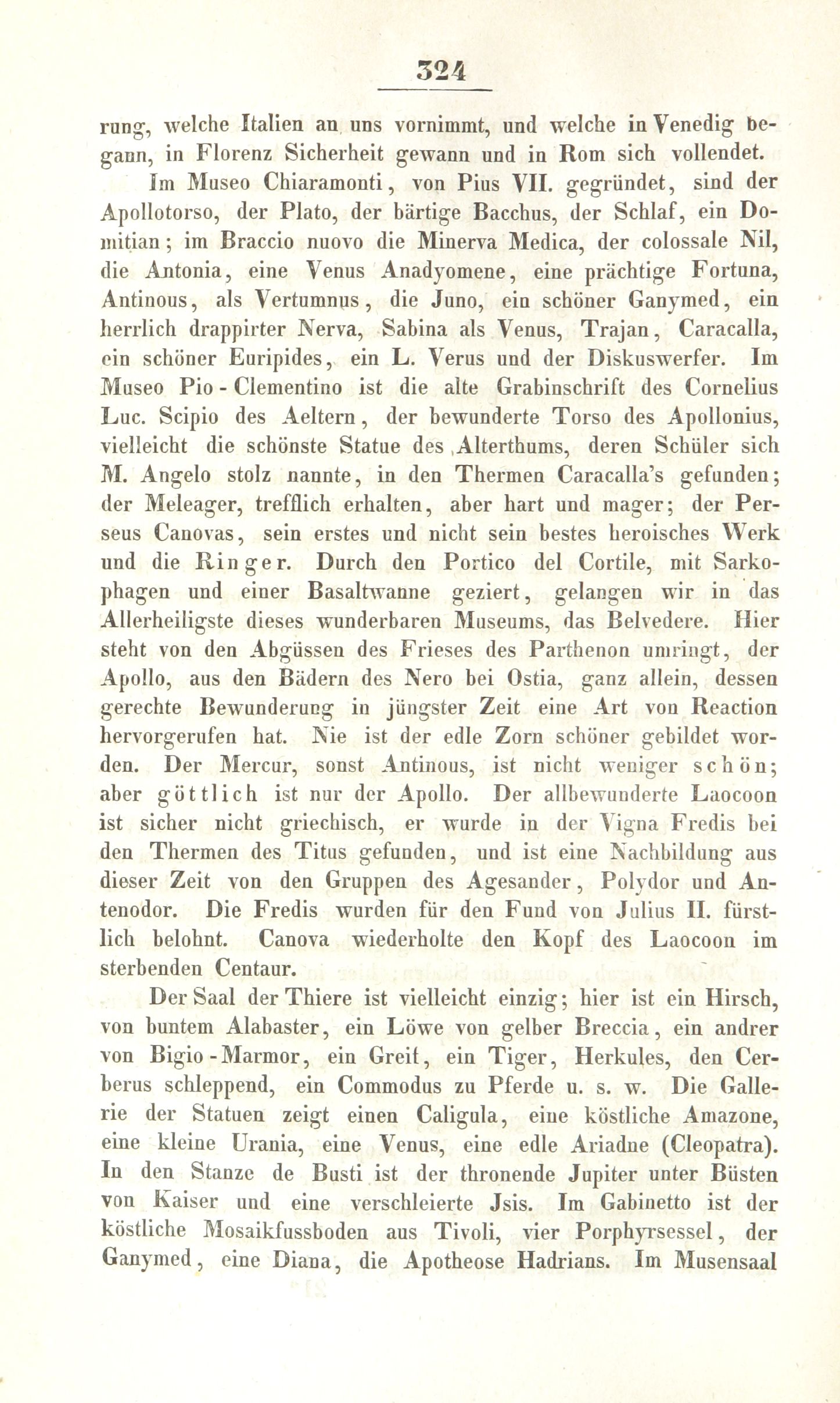 324

rung, welche Italien an uns vornimmt, und welche in Venedig begann, in Florenz Sicherheit gewann und in Rom sich vollendet.

Im Museo Chiaramonti, von Pius VII. gegründet, sind der Apollotorso, der Plato, der bärtige Bacchus, der Schlaf, ein Domitian; im Braccio nuovo die Minerva Medica, der colossale Nil, die Antonia, eine Venus Anadyomene, eine prächtige Fortuna, Antinous, als Vertumnus, die Juno, ein schöner Ganymed, ein herrlich drappirter Nerva, Sabina als Venus, Trajan, Caracalla, ein schöner Euripides, ein L. Verus und der Diskuswerfer. Im Museo Pio-Clementino ist die alte Grabinschrift des Cornelius Luc. Scipio des Aeltern, der bewunderte Torso des Apollonius, vielleicht die schönste Statue des Alterthums, deren Schüler sich M. Angelo stolz nannte, in den Thermen Caracalla's gefunden; der Meleager, trefflich erhalten, aber hart und mager; der Perseus Canovas, sein erstes und nicht sein bestes heroisches Werk und die Ringer. Durch den Portico del Cortile, mit Sarkophagen und einer Basaltwanne geziert, gelangen wir in das Allerheiligste dieses wunderbaren Museums, das Belvedere. Hier steht von den Abgüssen des Frieses des Parthenon umringt, der Apollo, aus den Bädern des Nero bei Ostia, ganz allein, dessen gerechte Bewunderung in jüngster Zeit eine Art von Reaction hervorgerufen hat. Nie ist der edle Zorn schöner gebildet worden. Der Mercur, sonst Antinous, ist nicht weniger schön; aber göttlich ist nur der Apollo. Der allbewunderte Laocoon ist sicher nicht griechisch, er wurde in der Vigna Fredis bei den Thermen des Titus gefunden, und ist eine Nachbildung aus dieser Zeit von den Gruppen des Agesander, Polydor und Antenodor. Die Fredis wurden für den Fund von Julius II. fürstlich belohnt. Canova wiederholte den Kopf des Laocoon im sterbenden Centaur.

Der Saal der Thiere ist vielleicht einzig; hier ist ein Hirsch, von buntem Alabaster, ein Löwe von gelber Breccia, ein andrer von Bigio-Marmor, ein Greif, ein Tiger, Herkules, den Cerberus schleppend, ein Commodus zu Pferde u. s. w. Die Gallerie der Statuen zeigt einen Caligula, eine köstliche Amazone, eine kleine Urania, eine Venus, eine edle Ariadne (Cleopatra). In den Stanze de Busti ist der thronende Jupiter unter Büsten von Kaiser und eine verschleierte Jsis. Im Gabinetto ist der köstliche Mosaikfussboden aus Tivoli, vier Porphyrsessel, der Ganymed, eine Diana, die Apotheose Hadrians. Im Musensaal